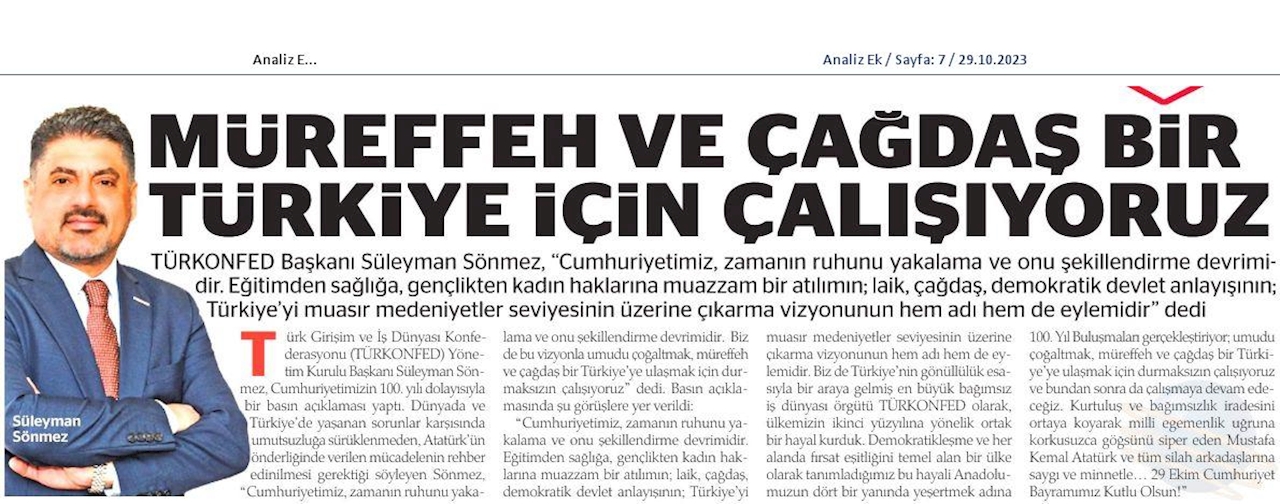 Analiz E...

Analiz Ek / Sayfa: 7 / 29.10.2023

MÜREFFEH VE ÇAĞDAŞ BİR TÜRKİYE İÇİN ÇALIŞIYORUZ

TÜRKONFED Başkanı Süleyman Sönmez, "Cumhuriyetimiz, zamanın ruhunu yakalama ve onu şekillendirme devrimidir. Eğitimden sağlığa, gençlikten kadın haklarına muazzam bir atılımın; laik, çağdaş, demokratik devlet anlayışının; Türkiye'yi muasır medeniyetler seviyesinin üzerine çıkarma vizyonunun hem adı hem de eylemidir" dedi

Süleyman Sönmez

Türk Girişim ve İş Dünyası Konfederasyonu (TÜRKONFED) Yönetim Kurulu Başkanı Süleyman Sönmez, Cumhuriyetimizin 100. yılı dolayısıyla bir basın açıklaması yaptı. Dünyada ve Türkiye'de yaşanan sorunlar karşısında umutsuzluğa sürüklenmeden, Atatürk'ün önderliğinde verilen mücadelenin rehber edinilmesi gerektiği söyleyen Sönmez, "Cumhuriyetimiz, zamanın ruhunu yakalama ve onu şekillendirme devrimidir. Biz de bu vizyonla umudu çoğaltmak, müreffeh ve çağdaş bir Türkiye'ye ulaşmak için durmaksızın çalışıyoruz" dedi. Basın açıklamasında şu görüşlere yer verildi:

"Cumhuriyetimiz, zamanın ruhunu yakalama ve onu şekillendirme devrimidir. Eğitimden sağlığa, gençlikten kadın haklarına muazzam bir atılımın; laik, çağdaş, demokratik devlet anlayışının; Türkiye'yi muasır medeniyetler seviyesinin üzerine çıkarma vizyonunun hem adı hem de eylemidir. Biz de Türkiye'nin gönüllülük esasıyla bir araya gelmiş en büyük bağımsız iş dünyası örgütü TÜRKONFED olarak, ülkemizin ikinci yüzyılına yönelik ortak bir hayal kurduk. Demokratikleşme ve her alanda fırsat eşitliğini temel alan bir ülke olarak tanımladığımız bu hayali Anadolumuzun dört bir yanında yeşertmek adına 100. Yıl Buluşmaları gerçekleştiriyor; umudu çoğaltmak, müreffeh ve çağdaş bir Türkiye'ye ulaşmak için durmaksızın çalışıyoruz ve bundan sonra da çalışmaya devam edeceğiz. Kurtuluş ve bağımsızlık iradesini ortaya koyarak milli egemenlik uğruna korkusuzca göğsünü siper eden Mustafa Kemal Atatürk ve tüm silah arkadaşlarına saygı ve minnetle… 29 Ekim Cumhuriyet Bayramımız Kutlu Olsun!"